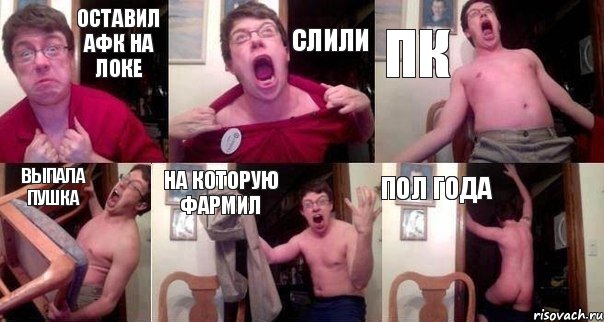 ОСТАВИЛ АФК НА ЛОКЕ

СЛИЛИ

ПК

ВЫПАЛА ПУШКА

НА КОТОРУЮ ФАРМИЛ

ПОЛ ГОДА

risovach.ru